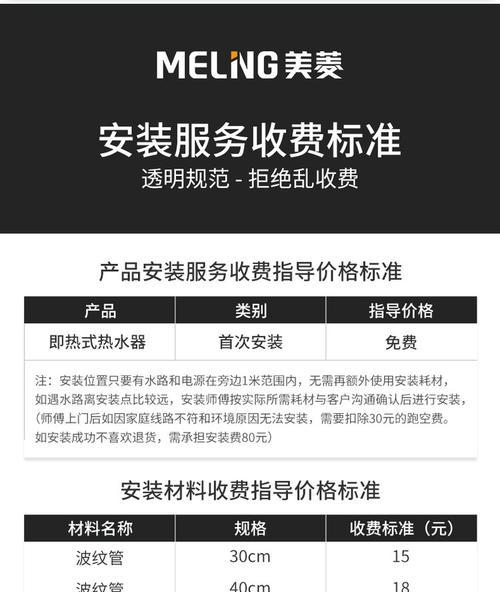 MELING 美菱

安装服务收费标准

透明规范 - 拒绝乱收费

产品安装服务收费指导价格标准

| 产品 | 类别 | 指导价格 |
|---|---|---|
| 即热式热水器 | 首次安装 | 免费 |

注：安装位置只要有水路和电源在旁边1米范围内，无需再额外使用安装耗材，如遇水路离安装点比较远，安装师傅按实际所需耗材与客户沟通确认后进行安装，(师傅上门后如因家庭线路不符和环境原因无法安装，需要扣除30元的跑空费。如安装成功不喜欢退货，需承担安装费80元)

安装材料收费指导价格标准

| 材料名称 | 规格 | 收费标准（元） |
|---|---|---|
| 波纹管 | 30cm | 15 |
| 波纹管 | 40cm | 18 |